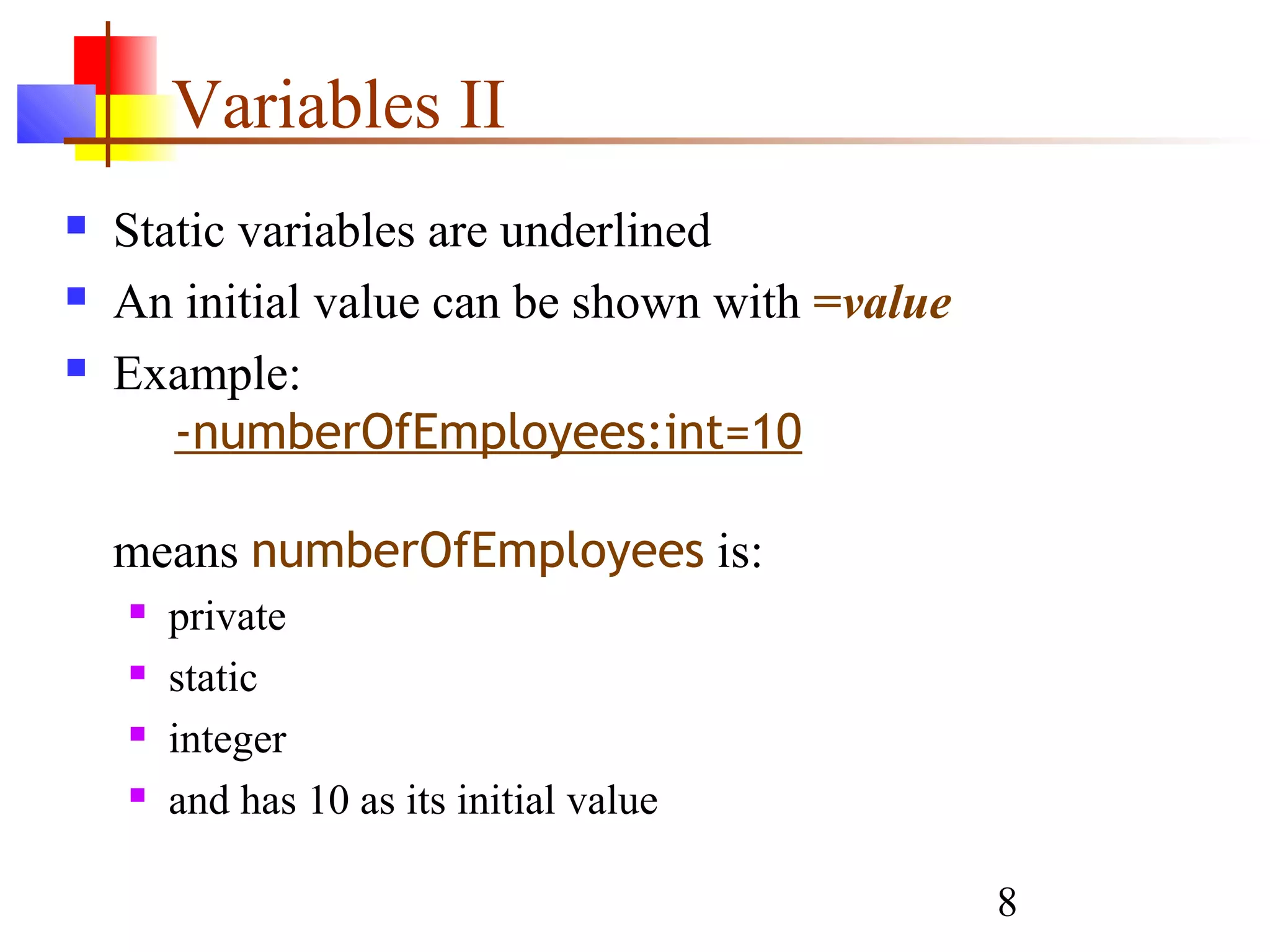 Variables II

• Static variables are underlined
• An initial value can be shown with =value
• Example:
-numberOfEmployees:int=10

means numberOfEmployees is:
• private
• static
• integer
• and has 10 as its initial value

8